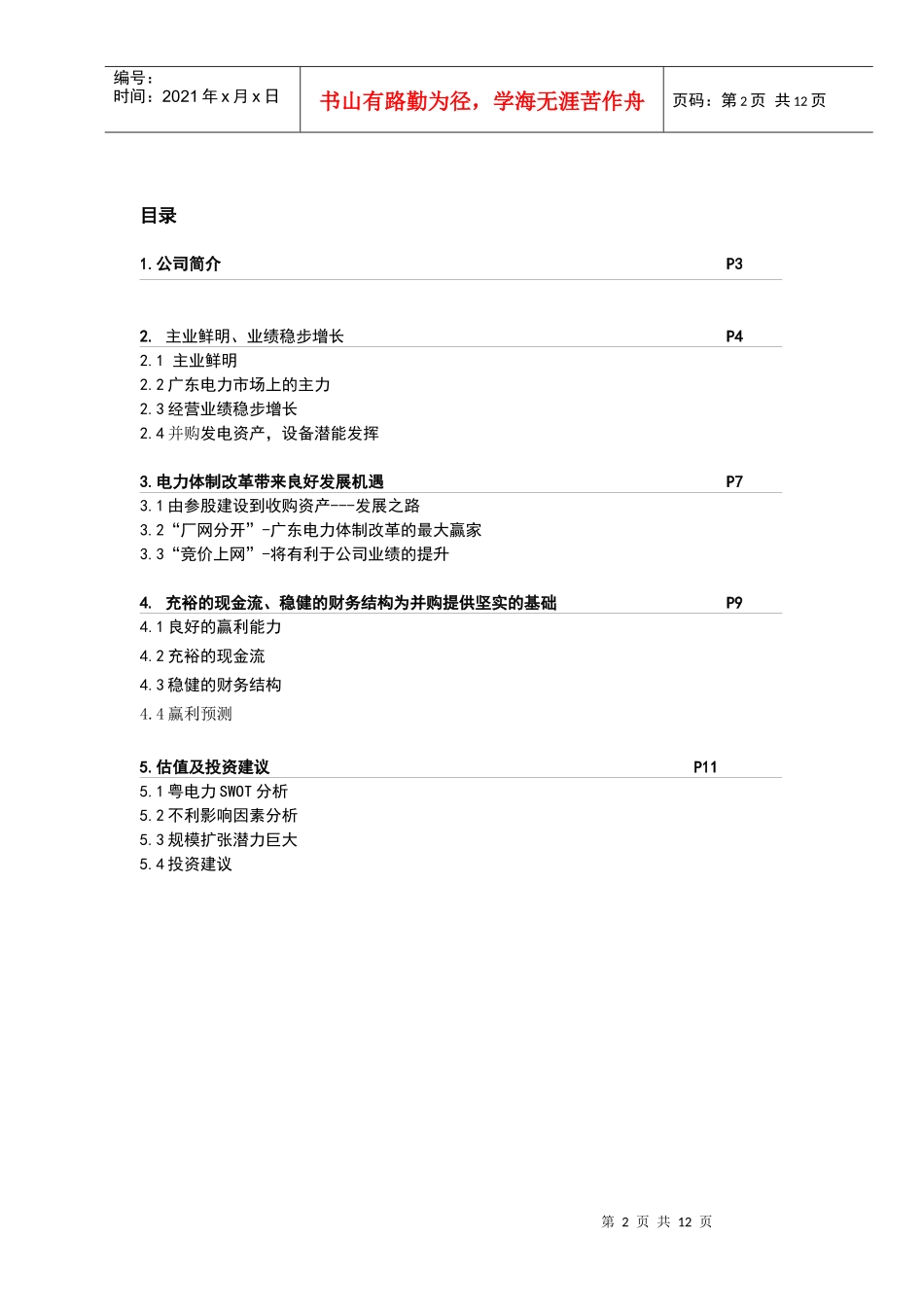 编号：
时间：2021 年 x 月 x 日

书山有路勤为径，学海无涯苦作舟

页码：第 2 页 共 12 页

目录

1. 公司简介 P3

2. 主业鲜明、业绩稳步增长 P4
2.1 主业鲜明
2.2 广东电力市场上的主力
2.3 经营业绩稳步增长
2.4 并购发电资产，设备潜能发挥

3. 电力体制改革带来良好发展机遇 P7
3.1 由参股建设到收购资产---发展之路
3.2 “厂网分开”-广东电力体制改革的最大赢家
3.3 “竞价上网”-将有利于公司业绩的提升

4. 充裕的现金流、稳健的财务结构为并购提供坚实的基础 P9
4.1 良好的赢利能力
4.2 充裕的现金流
4.3 稳健的财务结构
4.4 赢利预测

5. 估值及投资建议 P11
5.1 粤电力 SWOT 分析
5.2 不利影响因素分析
5.3 规模扩张潜力巨大
5.4 投资建议

第 2 页 共 12 页